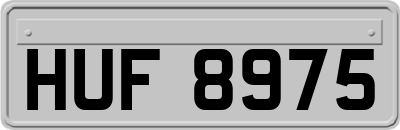 HUF 8975